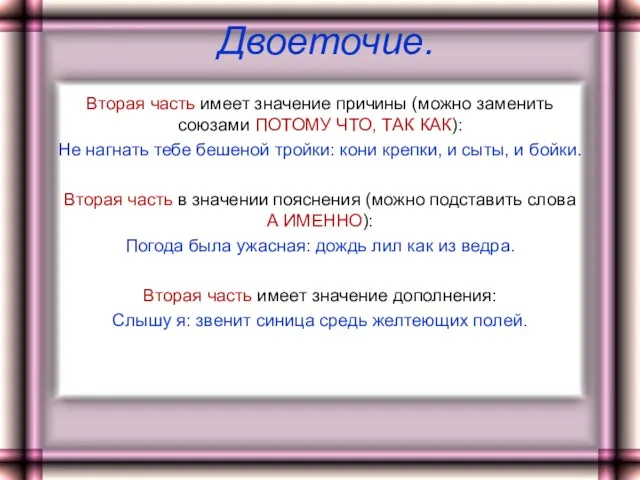 Двоеточие.

Вторая часть имеет значение причины (можно заменить союзами ПОТОМУ ЧТО, ТАК КАК):
Не нагнать тебе бешеной тройки: кони крепки, и сыты, и бойки.

Вторая часть в значении пояснения (можно подставить слова А ИМЕННО):
Погода была ужасная: дождь лил как из ведра.

Вторая часть имеет значение дополнения:
Слышу я: звенит синица средь желтеющих полей.